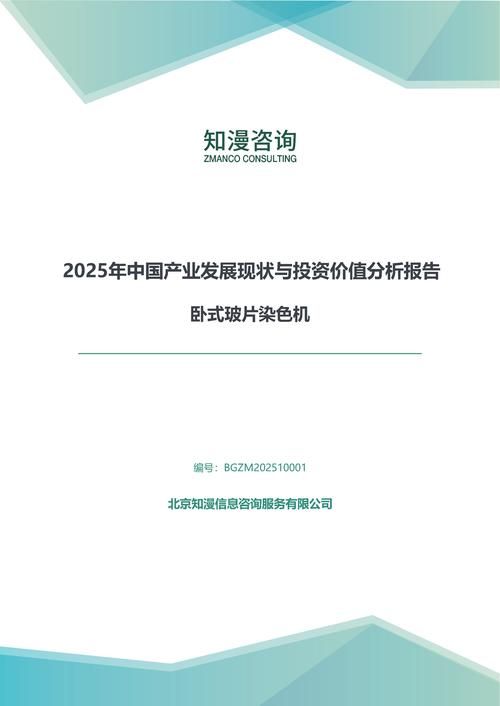 知漫咨询
ZMANCO CONSULTING

2025年中国产业发展现状与投资价值分析报告

卧式玻片染色机

编号：BGZM202510001

北京知漫信息咨询服务有限公司